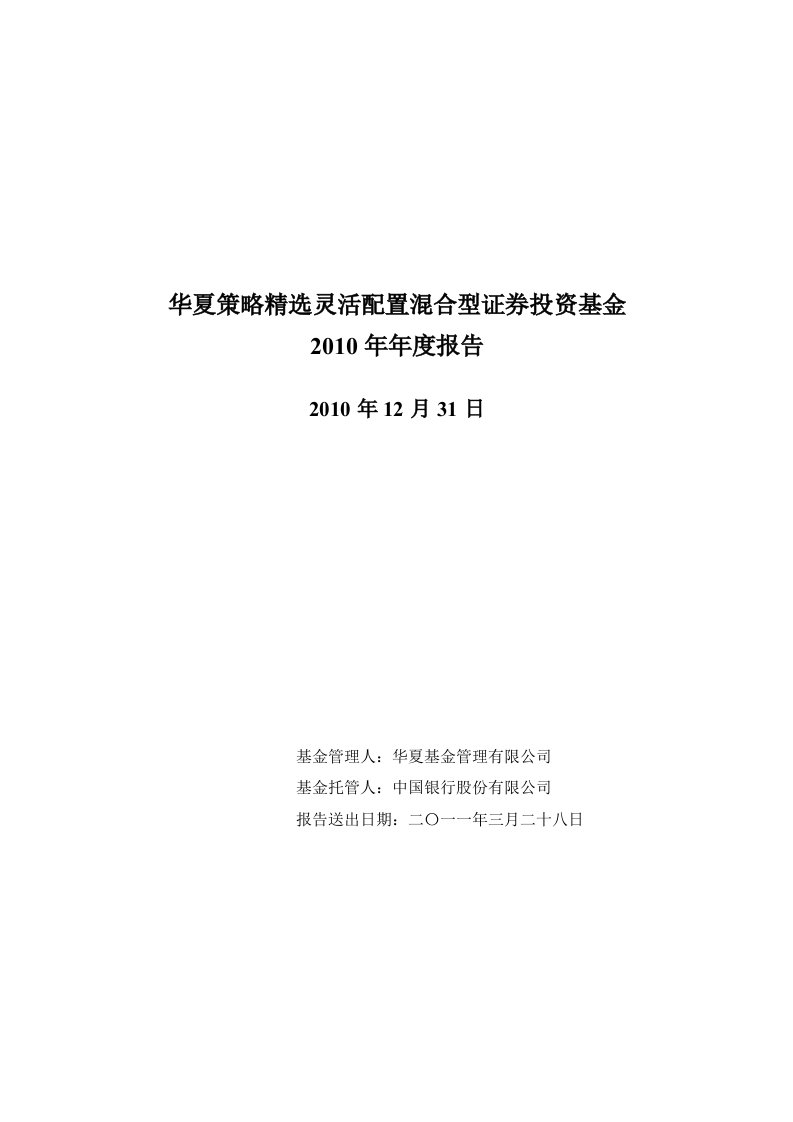 华夏策略精选灵活配置混合型证券投资基金
2010 年年度报告

2010 年 12 月 31 日

基金管理人：华夏基金管理有限公司
基金托管人：中国银行股份有限公司
报告送出日期：二〇一一年三月二十八日